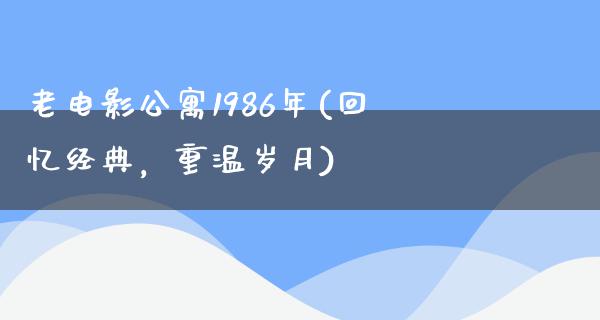 老电影公寓1986年(回忆经典，重温岁月)